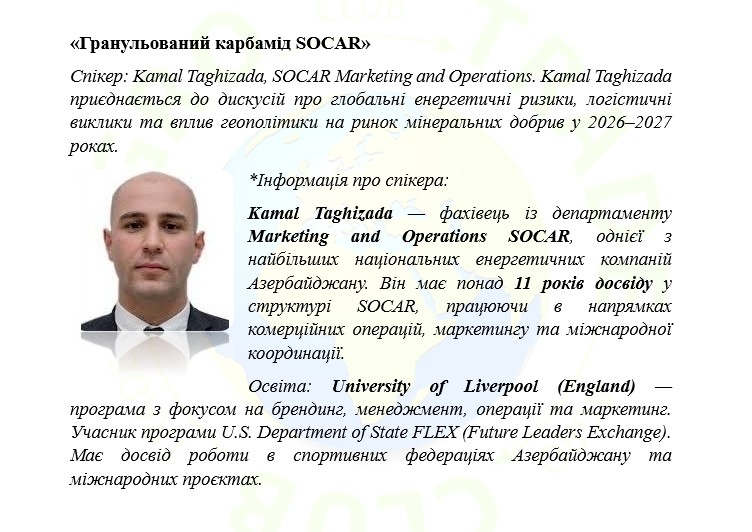 «Гранульований карбамід SOCAR»

Спікер: Kamal Taghizada, SOCAR Marketing and Operations. Kamal Taghizada приєднається до дискусій про глобальні енергетичні ризики, логістичні виклики та вплив геополітики на ринок мінеральних добрив у 2026–2027 роках.

*Інформація про спікера:

Kamal Taghizada — фахівець із департаменту Marketing and Operations SOCAR, однієї з найбільших національних енергетичних компаній Азербайджану. Він має понад 11 років досвіду у структурі SOCAR, працюючи в напрямках комерційних операцій, маркетингу та міжнародної координації.

Освіта: University of Liverpool (England) — програма з фокусом на брендинг, менеджмент, операції та маркетинг. Учасник програми U.S. Department of State FLEX (Future Leaders Exchange). Має досвід роботи в спортивних федераціях Азербайджану та міжнародних проєктах.